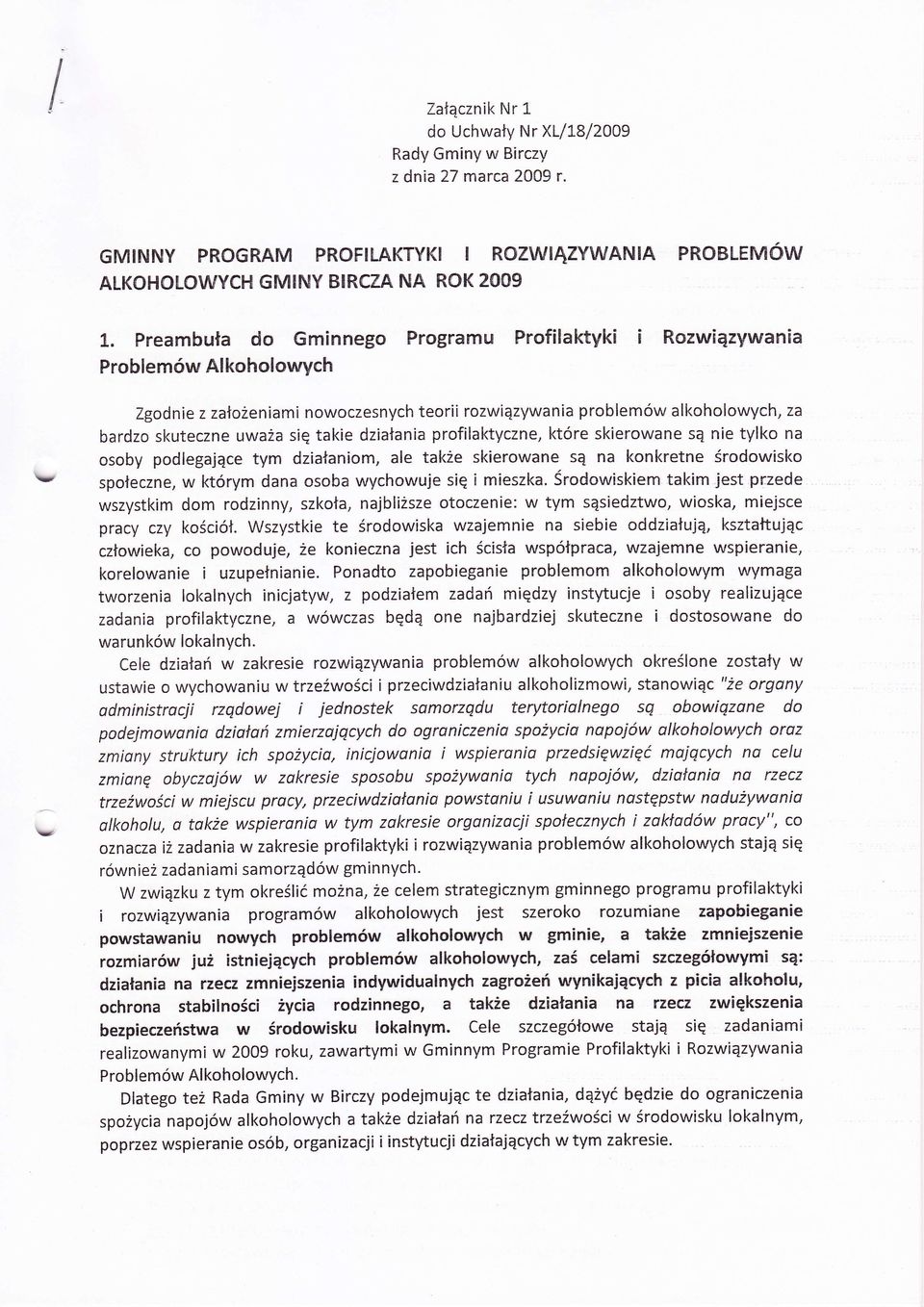 Załącznik Nr 1
do Uchwały Nr XL/18/2009
Rady Gminy w Birczy
z dnia 27 marca 2009 r.

GMINNY PROGRAM PROFILAKTYKI I ROZWIĄZYWANIA PROBLEMÓW ALKOHOLOWYCH GMINY BIRCZA NA ROK 2009

1. Preambuła do Gminnego Programu Profilaktyki i Rozwiązywania Problemów Alkoholowych

Zgodnie z założeniami nowoczesnych teorii rozwiązywania problemów alkoholowych, za bardzo skuteczne uważa się takie działania profilaktyczne, które skierowane są nie tylko na osoby podlegające tym działaniom, ale także skierowane są na konkretne środowisko społeczne, w którym dana osoba wychowuje się i mieszka. Środowiskiem takim jest przede wszystkim dom rodzinny, szkoła, najbliższe otoczenie: w tym sąsiedztwo, wioska, miejsce pracy czy kościół. Wszystkie te środowiska wzajemnie na siebie oddziałują, kształtując człowieka, co powoduje, że konieczna jest ich ścisła współpraca, wzajemne wspieranie, korelowanie i uzupełnianie. Ponadto zapobieganie problemom alkoholowym wymaga tworzenia lokalnych inicjatyw, z podziałem zadań między instytucje i osoby realizujące zadania profilaktyczne, a wówczas będą one najbardziej skuteczne i dostosowane do warunków lokalnych.

Cele działań w zakresie rozwiązywania problemów alkoholowych określone zostały w ustawie o wychowaniu w trzeźwości i przeciwdziałaniu alkoholizmowi, stanowiąc "że organy administracji rządowej i jednostek samorządu terytorialnego są obowiązane do podejmowania działań zmierzających do ograniczenia spożycia napojów alkoholowych oraz zmiany struktury ich spożycia, inicjowania i wspierania przedsięwzięć mających na celu zmianę obyczajów w zakresie sposobu spożywania tych napojów, działania na rzecz trzeźwości w miejscu pracy, przeciwdziałania powstaniu i usuwaniu następstw nadużywania alkoholu, a także wspierania w tym zakresie organizacji społecznych i zakładów pracy", co oznacza iż zadania w zakresie profilaktyki i rozwiązywania problemów alkoholowych stają się również zadaniami samorządów gminnych.

W związku z tym określić można, że celem strategicznym gminnego programu profilaktyki i rozwiązywania programów alkoholowych jest szeroko rozumiane zapobieganie powstawaniu nowych problemów alkoholowych w gminie, a także zmniejszenie rozmiarów już istniejących problemów alkoholowych, zaś celami szczegółowymi są: działania na rzecz zmniejszenia indywidualnych zagrożeń wynikających z picia alkoholu, ochrona stabilności życia rodzinnego, a także działania na rzecz zwiększenia bezpieczeństwa w środowisku lokalnym. Cele szczegółowe stają się zadaniami realizowanymi w 2009 roku, zawartymi w Gminnym Programie Profilaktyki i Rozwiązywania Problemów Alkoholowych.

Dlatego też Rada Gminy w Birczy podejmując te działania, dążyć będzie do ograniczenia spożycia napojów alkoholowych a także działań na rzecz trzeźwości w środowisku lokalnym, poprzez wspieranie osób, organizacji i instytucji działających w tym zakresie.